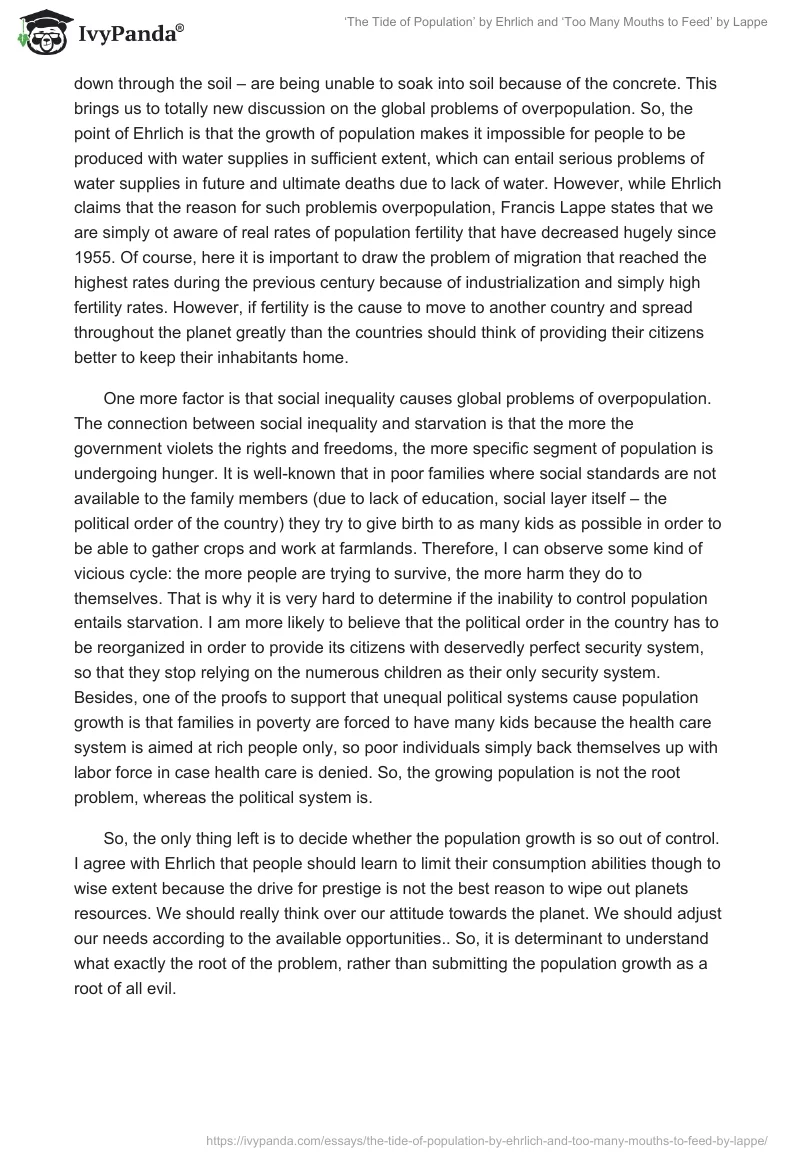 IvyPanda®

'The Tide of Population' by Ehrlich and 'Too Many Mouths to Feed' by Lappe

down through the soil – are being unable to soak into soil because of the concrete. This brings us to totally new discussion on the global problems of overpopulation. So, the point of Ehrlich is that the growth of population makes it impossible for people to be produced with water supplies in sufficient extent, which can entail serious problems of water supplies in future and ultimate deaths due to lack of water. However, while Ehrlich claims that the reason for such problemis overpopulation, Francis Lappe states that we are simply ot aware of real rates of population fertility that have decreased hugely since 1955. Of course, here it is important to draw the problem of migration that reached the highest rates during the previous century because of industrialization and simply high fertility rates. However, if fertility is the cause to move to another country and spread throughout the planet greatly than the countries should think of providing their citizens better to keep their inhabitants home.

One more factor is that social inequality causes global problems of overpopulation. The connection between social inequality and starvation is that the more the government violets the rights and freedoms, the more specific segment of population is undergoing hunger. It is well-known that in poor families where social standards are not available to the family members (due to lack of education, social layer itself – the political order of the country) they try to give birth to as many kids as possible in order to be able to gather crops and work at farmlands. Therefore, I can observe some kind of vicious cycle: the more people are trying to survive, the more harm they do to themselves. That is why it is very hard to determine if the inability to control population entails starvation. I am more likely to believe that the political order in the country has to be reorganized in order to provide its citizens with deservedly perfect security system, so that they stop relying on the numerous children as their only security system. Besides, one of the proofs to support that unequal political systems cause population growth is that families in poverty are forced to have many kids because the health care system is aimed at rich people only, so poor individuals simply back themselves up with labor force in case health care is denied. So, the growing population is not the root problem, whereas the political system is.

So, the only thing left is to decide whether the population growth is so out of control. I agree with Ehrlich that people should learn to limit their consumption abilities though to wise extent because the drive for prestige is not the best reason to wipe out planets resources. We should really think over our attitude towards the planet. We should adjust our needs according to the available opportunities.. So, it is determinant to understand what exactly the root of the problem, rather than submitting the population growth as a root of all evil.

https://ivypanda.com/essays/the-tide-of-population-by-ehrlich-and-too-many-mouths-to-feed-by-lappe/